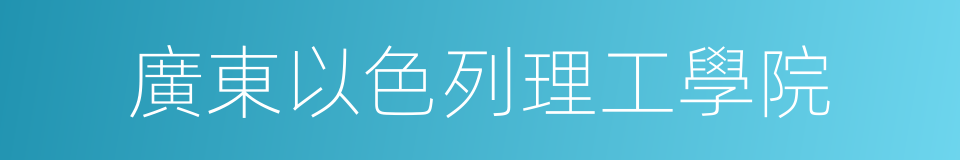 廣東以色列理工學院